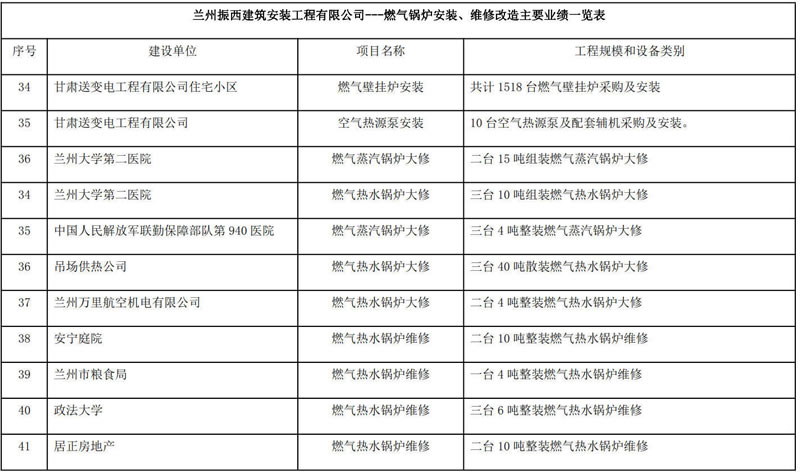 兰州振西建筑安装工程有限公司---燃气锅炉安装、维修改造主要业绩一览表

| 序号 | 建设单位 | 项目名称 | 工程规模和设备类别 |
|---|---|---|---|
| 34 | 甘肃送变电工程有限公司住宅小区 | 燃气壁挂炉安装 | 共计 1518 台燃气壁挂炉采购及安装 |
| 35 | 甘肃送变电工程有限公司 | 空气热源泵安装 | 10 台空气热源泵及配套辅机采购及安装。 |
| 36 | 兰州大学第二医院 | 燃气蒸汽锅炉大修 | 二台 15 吨组装燃气蒸汽锅炉大修 |
| 34 | 兰州大学第二医院 | 燃气热水锅炉大修 | 三台 10 吨组装燃气热水锅炉大修 |
| 35 | 中国人民解放军联勤保障部队第 940 医院 | 燃气蒸汽锅炉大修 | 三台 4 吨整装燃气蒸汽锅炉大修 |
| 36 | 吊场供热公司 | 燃气热水锅炉大修 | 三台 40 吨散装燃气热水锅炉大修 |
| 37 | 兰州万里航空机电有限公司 | 燃气热水锅炉大修 | 二台 4 吨整装燃气热水锅炉大修 |
| 38 | 安宁庭院 | 燃气热水锅炉维修 | 二台 10 吨整装燃气热水锅炉维修 |
| 39 | 兰州市粮食局 | 燃气热水锅炉维修 | 一台 4 吨整装燃气热水锅炉维修 |
| 40 | 政法大学 | 燃气热水锅炉维修 | 三台 6 吨整装燃气热水锅炉维修 |
| 41 | 居正房地产 | 燃气热水锅炉维修 | 二台 10 吨整装燃气热水锅炉维修 |